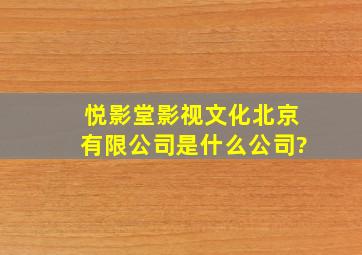 悦影堂影视文化北京有限公司是什么公司?